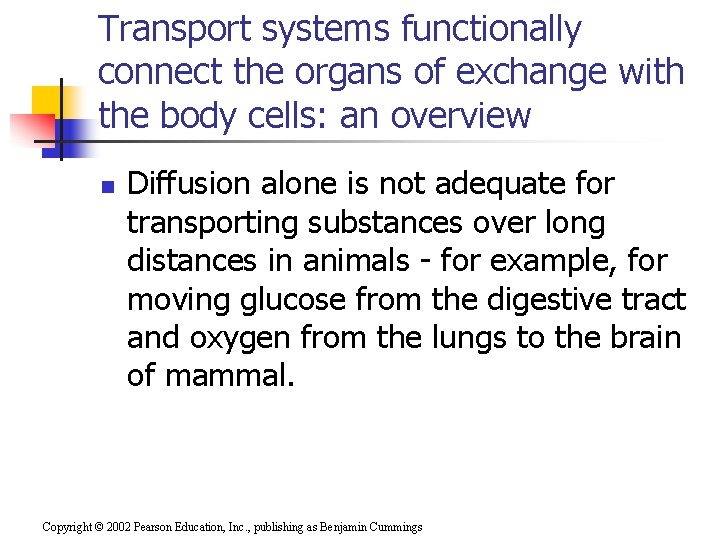 Transport systems functionally connect the organs of exchange with the body cells: an overview

• Diffusion alone is not adequate for transporting substances over long distances in animals - for example, for moving glucose from the digestive tract and oxygen from the lungs to the brain of mammal.

Copyright © 2002 Pearson Education, Inc., publishing as Benjamin Cummings